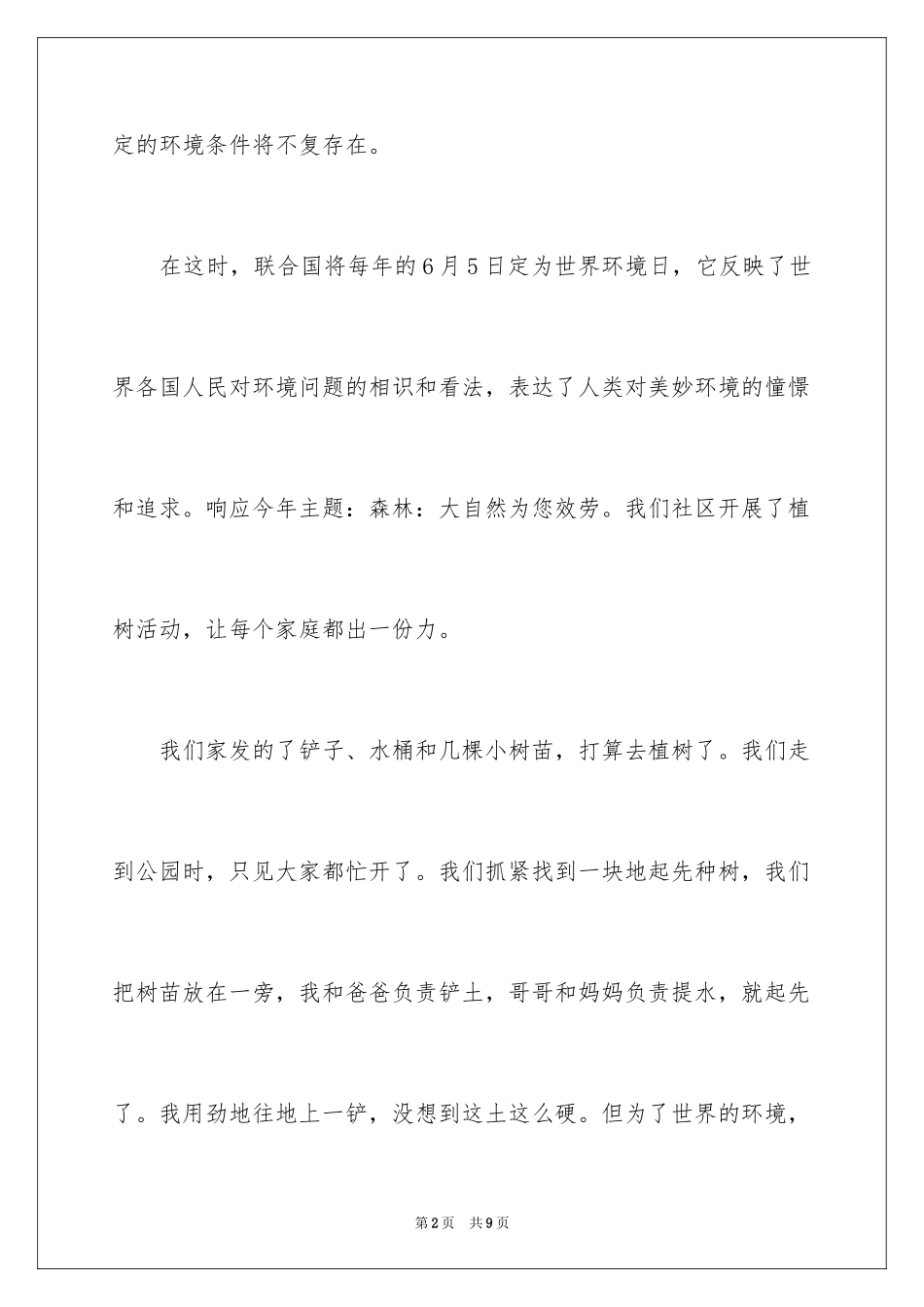 定的环境条件将不复存在。

在这时，联合国将每年的6月5日定为世界环境日，它反映了世界各国人民对环境问题的相识和看法，表达了人类对美妙环境的憧憬和追求。响应今年主题：森林：大自然为您效劳。我们社区开展了植树活动，让每个家庭都出一份力。

我们家发的了铲子、水桶和几棵小树苗，打算去植树了。我们走到公园时，只见大家都忙开了。我们抓紧找到一块地起先种树，我们把树苗放在一旁，我和爸爸负责铲土，哥哥和妈妈负责提水，就起先了。我用劲地往地上一铲，没想到这土这么硬。但为了世界的环境，

第2页 共9页